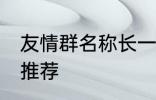 友情群名称长一
推荐